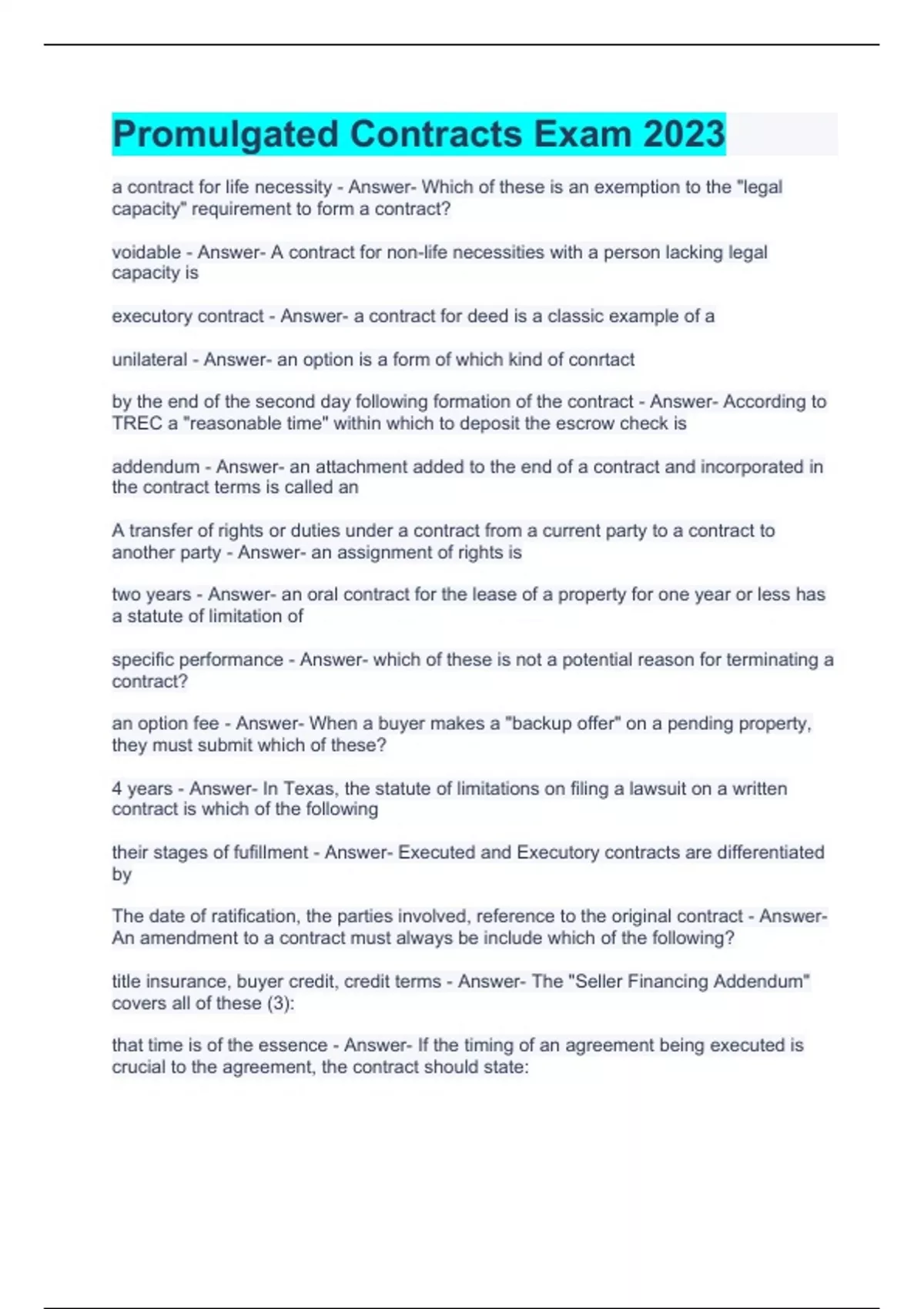 Promulgated Contracts Exam 2023

a contract for life necessity - Answer- Which of these is an exemption to the "legal capacity" requirement to form a contract?

voidable - Answer- A contract for non-life necessities with a person lacking legal capacity is

executory contract - Answer- a contract for deed is a classic example of a

unilateral - Answer- an option is a form of which kind of conrtact

by the end of the second day following formation of the contract - Answer- According to TREC a "reasonable time" within which to deposit the escrow check is

addendum - Answer- an attachment added to the end of a contract and incorporated in the contract terms is called an

A transfer of rights or duties under a contract from a current party to a contract to another party - Answer- an assignment of rights is

two years - Answer- an oral contract for the lease of a property for one year or less has a statute of limitation of

specific performance - Answer- which of these is not a potential reason for terminating a contract?

an option fee - Answer- When a buyer makes a "backup offer" on a pending property, they must submit which of these?

4 years - Answer- In Texas, the statute of limitations on filing a lawsuit on a written contract is which of the following

their stages of fufillment - Answer- Executed and Executory contracts are differentiated by

The date of ratification, the parties involved, reference to the original contract - Answer- An amendment to a contract must always be include which of the following?

title insurance, buyer credit, credit terms - Answer- The "Seller Financing Addendum" covers all of these (3):

that time is of the essence - Answer- If the timing of an agreement being executed is crucial to the agreement, the contract should state: